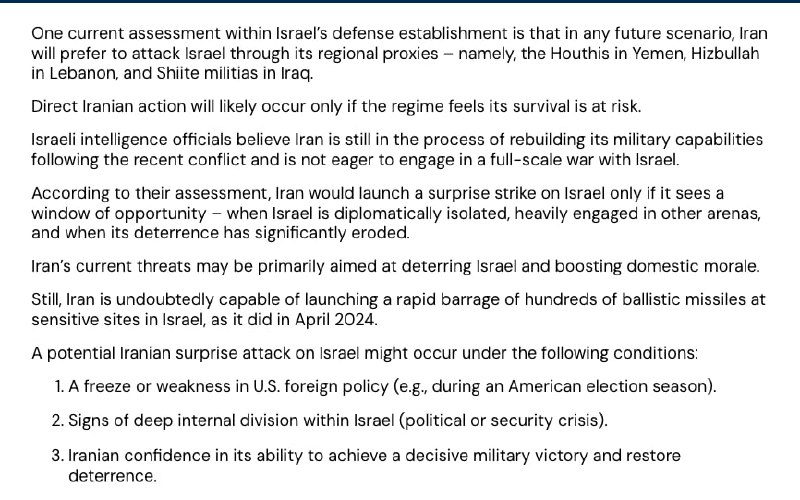 One current assessment within Israel's defense establishment is that in any future scenario, Iran will prefer to attack Israel through its regional proxies – namely, the Houthis in Yemen, Hizbullah in Lebanon, and Shiite militias in Iraq.

Direct Iranian action will likely occur only if the regime feels its survival is at risk.

Israeli intelligence officials believe Iran is still in the process of rebuilding its military capabilities following the recent conflict and is not eager to engage in a full-scale war with Israel.

According to their assessment, Iran would launch a surprise strike on Israel only if it sees a window of opportunity – when Israel is diplomatically isolated, heavily engaged in other arenas, and when its deterrence has significantly eroded.

Iran's current threats may be primarily aimed at deterring Israel and boosting domestic morale.

Still, Iran is undoubtedly capable of launching a rapid barrage of hundreds of ballistic missiles at sensitive sites in Israel, as it did in April 2024.

A potential Iranian surprise attack on Israel might occur under the following conditions:

1. A freeze or weakness in U.S. foreign policy (e.g., during an American election season).

2. Signs of deep internal division within Israel (political or security crisis).

3. Iranian confidence in its ability to achieve a decisive military victory and restore deterrence.